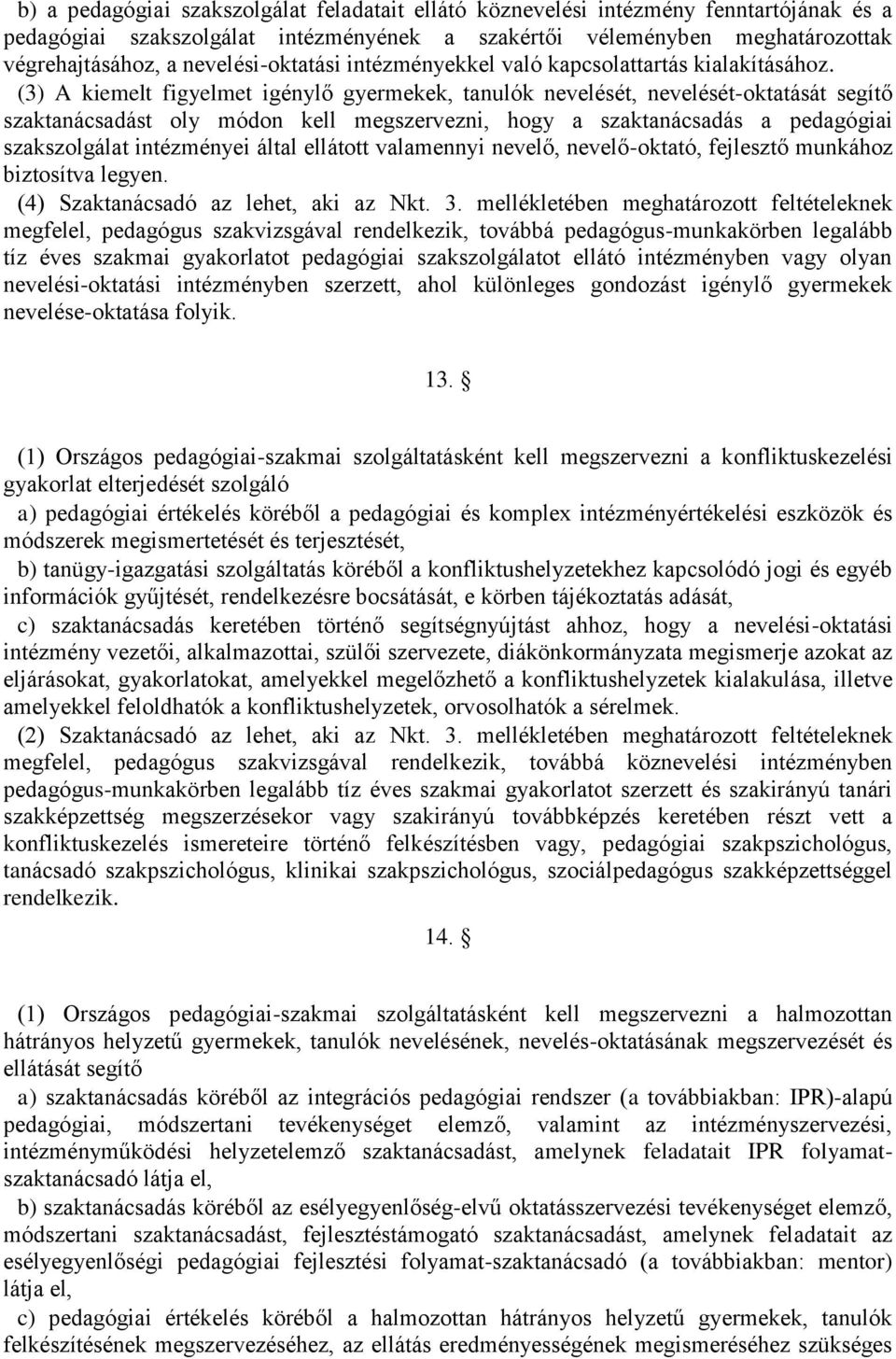 b) a pedagógiai szakszolgálat feladatait ellátó köznevelési intézmény fenntartójának és a pedagógiai szakszolgálat intézményének a szakértői véleményben meghatározottak végrehajtásához, a nevelési-oktatási intézményekkel való kapcsolattartás kialakításához.

(3) A kiemelt figyelmet igénylő gyermekek, tanulók nevelését, nevelését-oktatását segítő szaktanácsadást oly módon kell megszervezni, hogy a szaktanácsadás a pedagógiai szakszolgálat intézményei által ellátott valamennyi nevelő, nevelő-oktató, fejlesztő munkához biztosítva legyen.

(4) Szaktanácsadó az lehet, aki az Nkt. 3. mellékletében meghatározott feltételeknek megfelel, pedagógus szakvizsgával rendelkezik, továbbá pedagógus-munkakörben legalább tíz éves szakmai gyakorlatot pedagógiai szakszolgálatot ellátó intézményben vagy olyan nevelési-oktatási intézményben szerzett, ahol különleges gondozást igénylő gyermekek nevelése-oktatása folyik.

13. §

(1) Országos pedagógiai-szakmai szolgáltatásként kell megszervezni a konfliktuskezelési gyakorlat elterjedését szolgáló

a) pedagógiai értékelés köréből a pedagógiai és komplex intézményértékelési eszközök és módszerek megismertetését és terjesztését,

b) tanügy-igazgatási szolgáltatás köréből a konfliktushelyzetekhez kapcsolódó jogi és egyéb információk gyűjtését, rendelkezésre bocsátását, e körben tájékoztatás adását,

c) szaktanácsadás keretében történő segítségnyújtást ahhoz, hogy a nevelési-oktatási intézmény vezetői, alkalmazottai, szülői szervezete, diákönkormányzata megismerje azokat az eljárásokat, gyakorlatokat, amelyekkel megelőzhető a konfliktushelyzetek kialakulása, illetve amelyekkel feloldhatók a konfliktushelyzetek, orvosolhatók a sérelmek.

(2) Szaktanácsadó az lehet, aki az Nkt. 3. mellékletében meghatározott feltételeknek megfelel, pedagógus szakvizsgával rendelkezik, továbbá köznevelési intézményben pedagógus-munkakörben legalább tíz éves szakmai gyakorlatot szerzett és szakirányú tanári szakképzettség megszerzésekor vagy szakirányú továbbképzés keretében részt vett a konfliktuskezelés ismereteire történő felkészítésben vagy, pedagógiai szakpszichológus, tanácsadó szakpszichológus, klinikai szakpszichológus, szociálpedagógus szakképzettséggel rendelkezik.

14. §

(1) Országos pedagógiai-szakmai szolgáltatásként kell megszervezni a halmozottan hátrányos helyzetű gyermekek, tanulók nevelésének, nevelés-oktatásának megszervezését és ellátását segítő

a) szaktanácsadás köréből az integrációs pedagógiai rendszer (a továbbiakban: IPR)-alapú pedagógiai, módszertani tevékenységet elemző, valamint az intézményszervezési, intézményműködési helyzetelemző szaktanácsadást, amelynek feladatait IPR folyamat-szaktanácsadó látja el,

b) szaktanácsadás köréből az esélyegyenlőség-elvű oktatásszervezési tevékenységet elemző, módszertani szaktanácsadást, fejlesztéstámogató szaktanácsadást, amelynek feladatait az esélyegyenlőségi pedagógiai fejlesztési folyamat-szaktanácsadó (a továbbiakban: mentor) látja el,

c) pedagógiai értékelés köréből a halmozottan hátrányos helyzetű gyermekek, tanulók felkészítésének megszervezéséhez, az ellátás eredményességének megismeréséhez szükséges